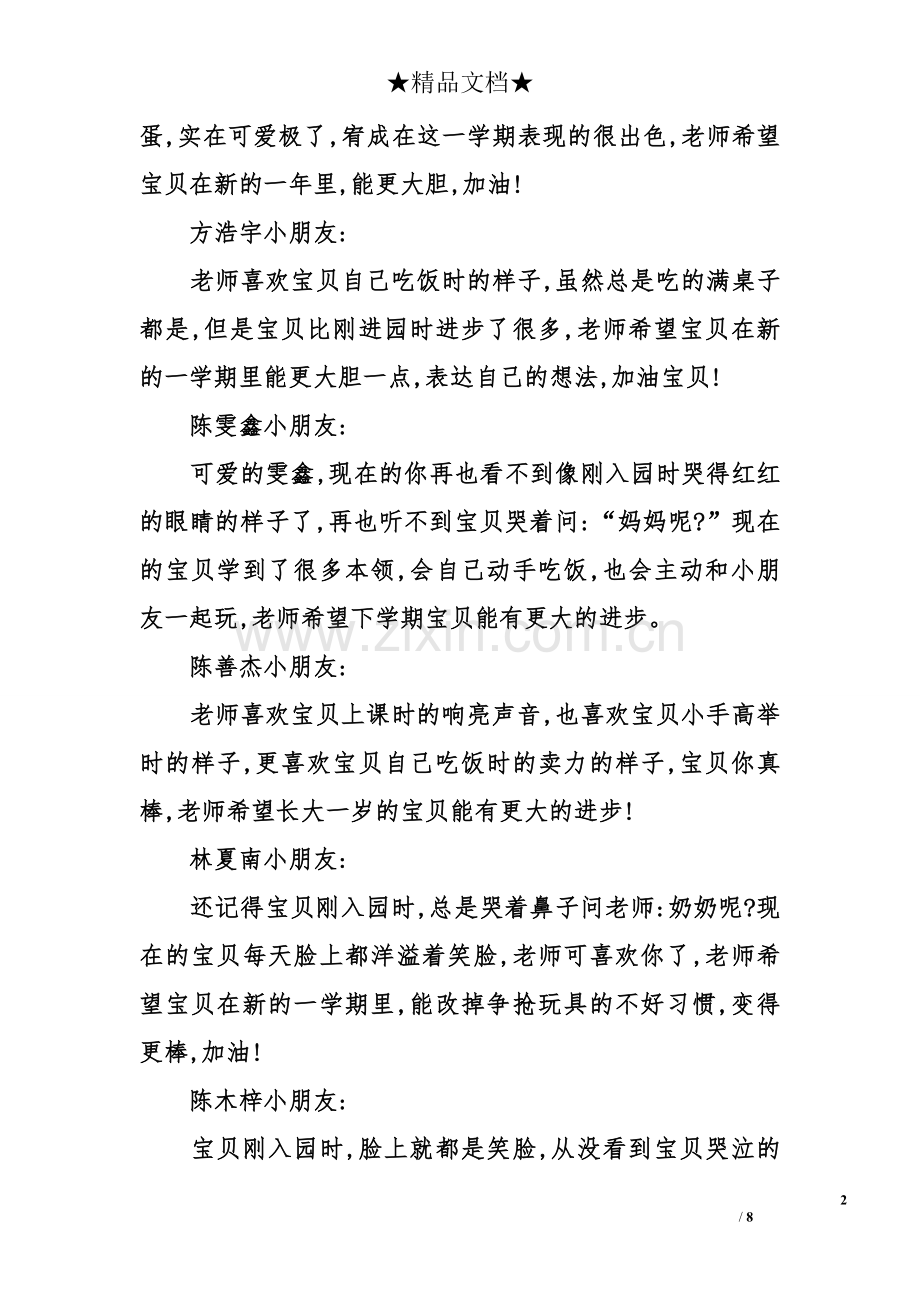 ★精品文档★

蛋,实在可爱极了,宥成在这一学期表现的很出色,老师希望宝贝在新的一年里,能更大胆,加油!

方浩宇小朋友:

老师喜欢宝贝自己吃饭时的样子,虽然总是吃的满桌子都是,但是宝贝比刚进园时进步了很多,老师希望宝贝在新的一学期里能更大胆一点,表达自己的想法,加油宝贝!

陈雯鑫小朋友:

可爱的雯鑫,现在的你再也看不到像刚入园时哭得红红的眼睛的样子了,再也听不到宝贝哭着问:“妈妈呢?”现在的宝贝学到了很多本领,会自己动手吃饭,也会主动和小朋友一起玩,老师希望下学期宝贝能有更大的进步。

陈善杰小朋友:

老师喜欢宝贝上课时的响亮声音,也喜欢宝贝小手高举时的样子,更喜欢宝贝自己吃饭时的卖力的样子,宝贝你真棒,老师希望长大一岁的宝贝能有更大的进步!

林夏南小朋友:

还记得宝贝刚入园时,总是哭着鼻子问老师:奶奶呢?现在的宝贝每天脸上都洋溢着笑脸,老师可喜欢你了,老师希望宝贝在新的一学期里,能改掉争抢玩具的不好习惯,变得更棒,加油!

陈木梓小朋友:

宝贝刚入园时,脸上就都是笑脸,从没看到宝贝哭泣的

2
/ 8

www.zixin.com.cn